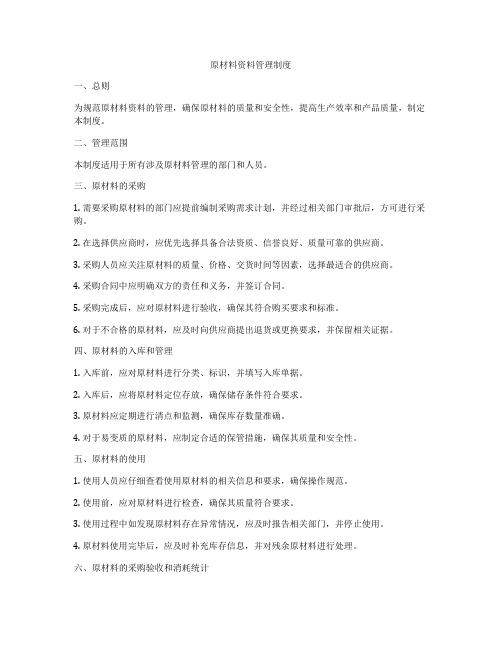 原材料资料管理制度

一、总则

为规范原材料资料的管理，确保原材料的质量和安全性，提高生产效率和产品质量，制定本制度。

二、管理范围

本制度适用于所有涉及原材料管理的部门和人员。

三、原材料的采购

1. 需要采购原材料的部门应提前编制采购需求计划，并经过相关部门审批后，方可进行采购。

2. 在选择供应商时，应优先选择具备合法资质、信誉良好、质量可靠的供应商。

3. 采购人员应关注原材料的质量、价格、交货时间等因素，选择最适合的供应商。

4. 采购合同中应明确双方的责任和义务，并签订合同。

5. 采购完成后，应对原材料进行验收，确保其符合购买要求和标准。

6. 对于不合格的原材料，应及时向供应商提出退货或更换要求，并保留相关证据。

四、原材料的入库和管理

1. 入库前，应对原材料进行分类、标识，并填写入库单据。

2. 入库后，应将原材料定位存放，确保储存条件符合要求。

3. 原材料应定期进行清点和监测，确保库存数量准确。

4. 对于易变质的原材料，应制定合适的保管措施，确保其质量和安全性。

五、原材料的使用

1. 使用人员应仔细查看使用原材料的相关信息和要求，确保操作规范。

2. 使用前，应对原材料进行检查，确保其质量符合要求。

3. 使用过程中如发现原材料存在异常情况，应及时报告相关部门，并停止使用。

4. 原材料使用完毕后，应及时补充库存信息，并对残余原材料进行处理。

六、原材料的采购验收和消耗统计